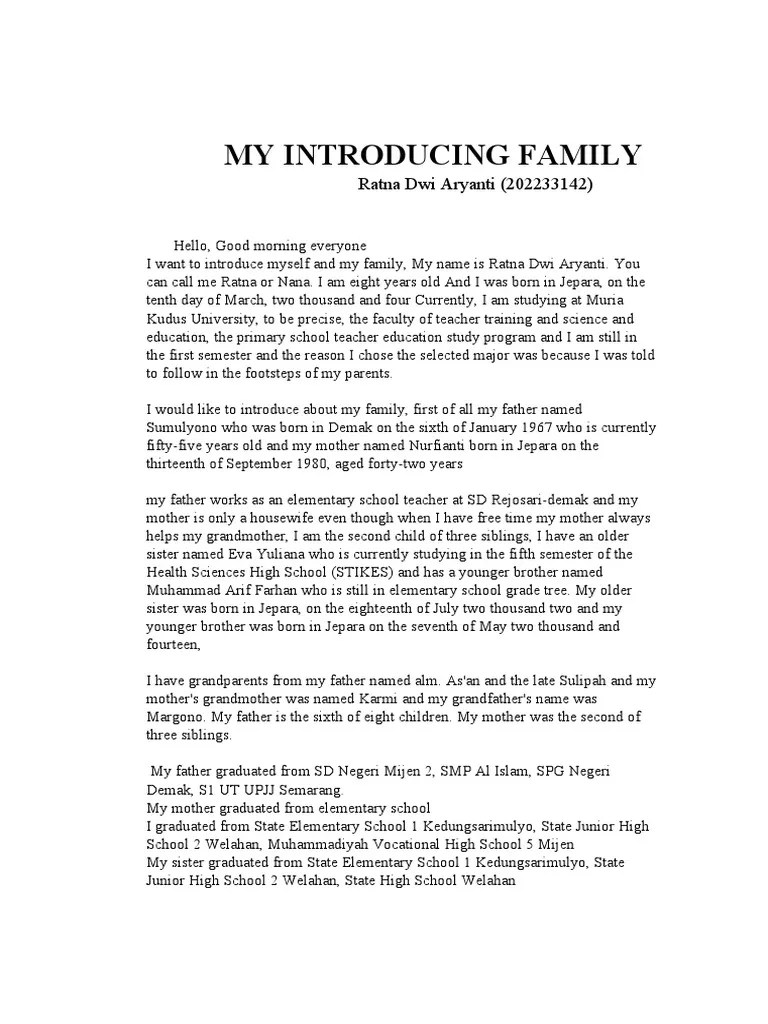 MY INTRODUCING FAMILY
Ratna Dwi Aryanti (202233142)

Hello, Good morning everyone
I want to introduce myself and my family, My name is Ratna Dwi Aryanti. You can call me Ratna or Nana. I am eight years old And I was born in Jepara, on the tenth day of March, two thousand and four Currently, I am studying at Muria Kudus University, to be precise, the faculty of teacher training and science and education, the primary school teacher education study program and I am still in the first semester and the reason I chose the selected major was because I was told to follow in the footsteps of my parents.

I would like to introduce about my family, first of all my father named Sumulyono who was born in Demak on the sixth of January 1967 who is currently fifty-five years old and my mother named Nurfianti born in Jepara on the thirteenth of September 1980, aged forty-two years

my father works as an elementary school teacher at SD Rejosari-demak and my mother is only a housewife even though when I have free time my mother always helps my grandmother, I am the second child of three siblings, I have an older sister named Eva Yuliana who is currently studying in the fifth semester of the Health Sciences High School (STIKES) and has a younger brother named Muhammad Arif Farhan who is still in elementary school grade tree. My older sister was born in Jepara, on the eighteenth of July two thousand two and my younger brother was born in Jepara on the seventh of May two thousand and fourteen,

I have grandparents from my father named alm. As'an and the late Sulipah and my mother's grandmother was named Karmi and my grandfather's name was Margono. My father is the sixth of eight children. My mother was the second of three siblings.

My father graduated from SD Negeri Mijen 2, SMP Al Islam, SPG Negeri Demak, S1 UT UPJJ Semarang.
My mother graduated from elementary school
I graduated from State Elementary School 1 Kedungsarimulyo, State Junior High School 2 Welahan, Muhammadiyah Vocational High School 5 Mijen
My sister graduated from State Elementary School 1 Kedungsarimulyo, State Junior High School 2 Welahan, State High School Welahan